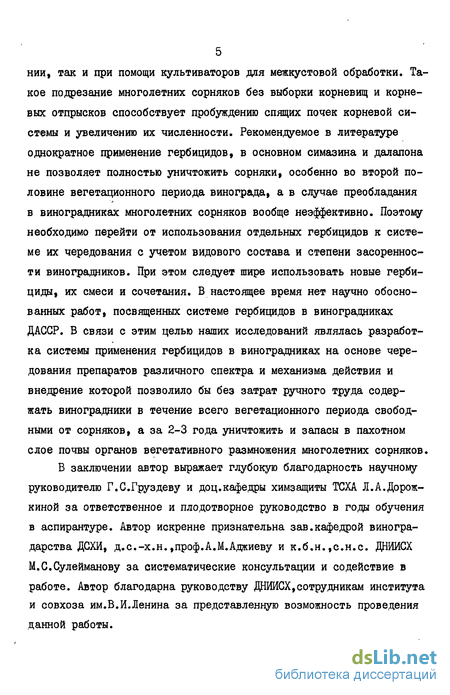 5

нии, так и при помощи культиваторов для межкустовой обработки. Такое подрезание многолетних сорняков без выборки корневищ и корневых отпрысков способствует пробуждению спящих почек корневой системы и увеличению их численности. Рекомендуемое в литературе однократное применение гербицидов, в основном симазина и далапона не позволяет полностью уничтожить сорняки, особенно во второй половине вегетационного периода винограда, а в случае преобладания в виноградниках многолетних сорняков вообще неэффективно. Поэтому необходимо перейти от использования отдельных гербицидов к системе их чередования с учетом видового состава и степени засоренности виноградников. При этом следует шире использовать новые гербициды, их смеси и сочетания. В настоящее время нет научно обоснованных работ, посвященных системе гербицидов в виноградниках ДАССР. В связи с этим целью наших исследований являлась разработка системы применения гербицидов в виноградниках на основе чередования препаратов различного спектра и механизма действия и внедрение которой позволило бы без затрат ручного труда содержать виноградники в течение всего вегетационного периода свободными от сорняков, а за 2-3 года уничтожить и запасы в пахотном слое почвы органов вегетативного размножения многолетних сорняков.

В заключении автор выражает глубокую благодарность научному руководителю Г.С.Груздеву и доц.кафедры химзащиты ТСХА Л.А.Дорожкиной за ответственное и плодотворное руководство в годы обучения в аспирантуре. Автор искренне признательна зав.кафедрой виноградарства ДСХИ, д.с.-х.н.,проф.А.М.Аджиеву и к.б.н.,с.н.с. ДНИИСХ М.С.Сулейманову за систематические консультации и содействие в работе. Автор благодарна руководству ДНИИСХ,сотрудникам института и совхоза им.В.И.Ленина за представленную возможность проведения данной работы.

dsLib.net
библиотека диссертаций